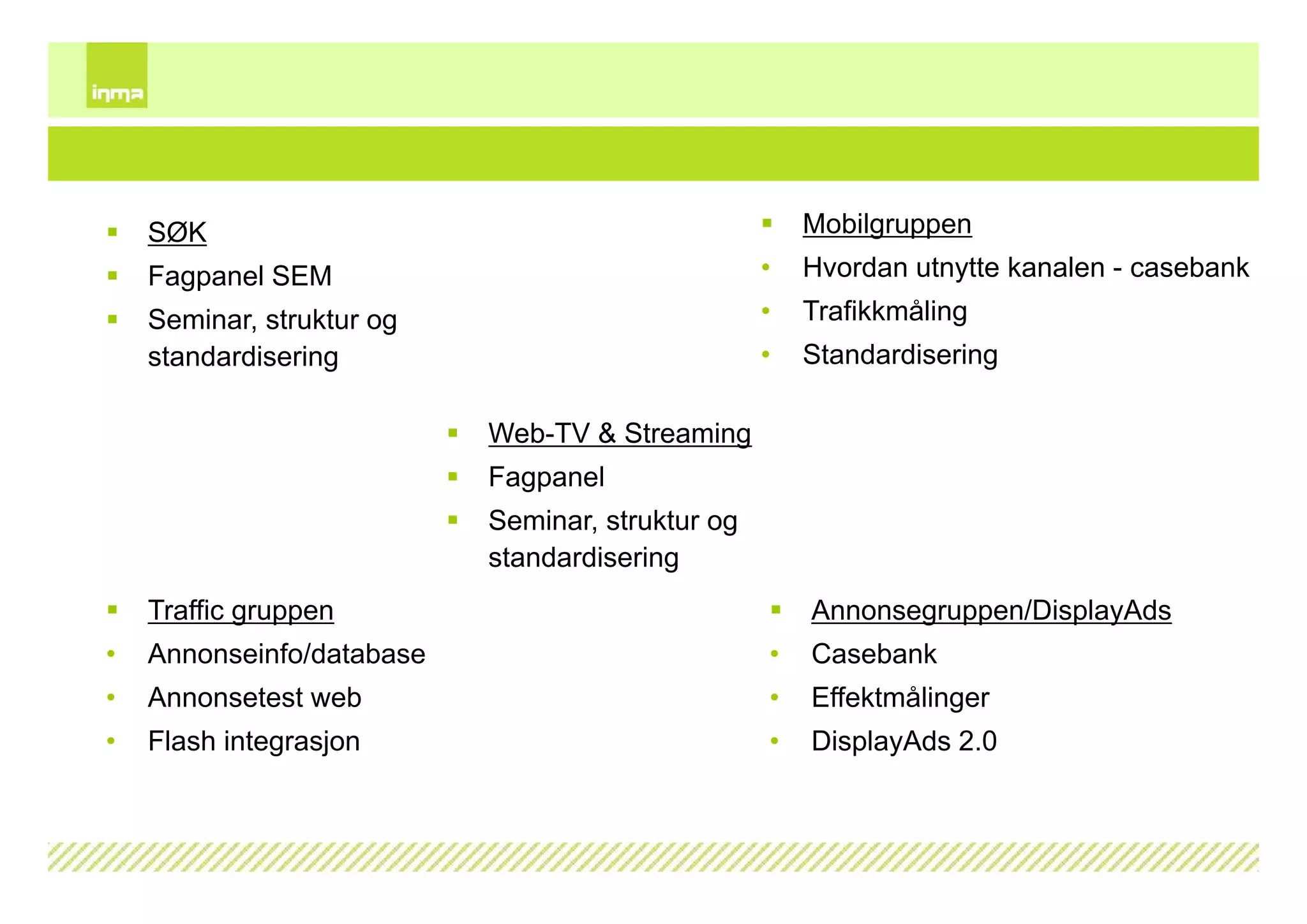 inma

- SØK
- Fagpanel SEM
- Seminar, struktur og standardisering

- Mobilgruppen
- Hvordan utnytte kanalen - casebank
- Trafikkmåling
- Standardisering

- Web-TV & Streaming
- Fagpanel
- Seminar, struktur og standardisering

- Traffic gruppen
- Annonseinfo/database
- Annonsetest web
- Flash integrasjon

- Annonsegruppen/DisplayAds
- Casebank
- Effektmålinger
- DisplayAds 2.0